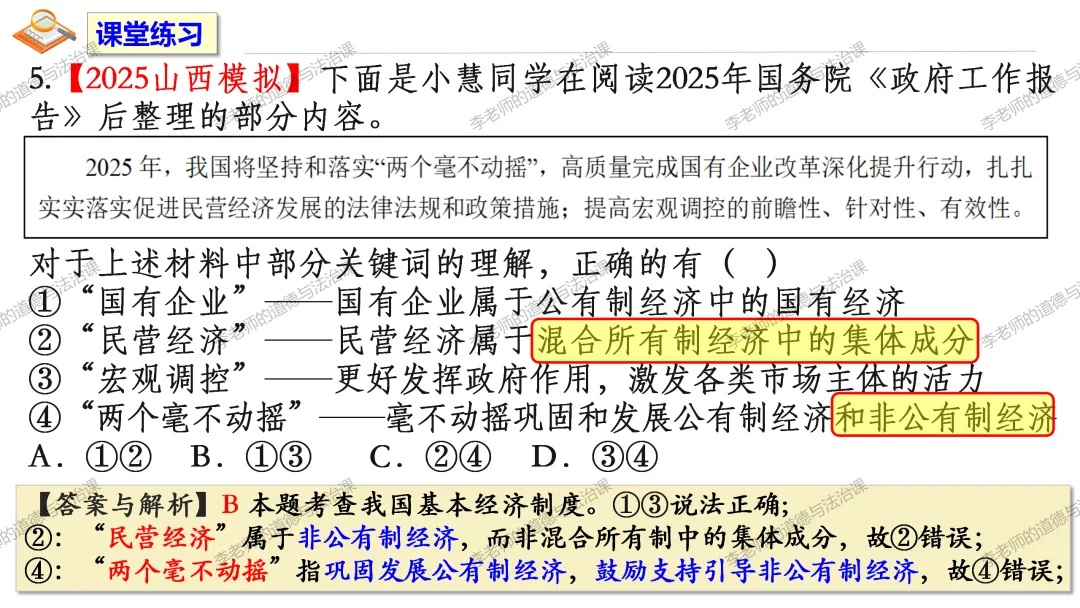 课堂练习

5.【2025山西模拟】下面是小慧同学在阅读2025年国务院《政府工作报告》后整理的部分内容。

2025年，我国将坚持和落实“两个毫不动摇”，高质量完成国有企业改革深化提升行动，扎扎实实落实促进民营经济发展的法律法规和政策措施；提高宏观调控的前瞻性、针对性、有效性。

对于上述材料中部分关键词的理解，正确的有（ ）
①“国有企业”——国有企业属于公有制经济中的国有经济
②“民营经济”——民营经济属于混合所有制经济中的集体成分
③“宏观调控”——更好发挥政府作用，激发各类市场主体的活力
④“两个毫不动摇”——毫不动摇巩固和发展公有制经济和非公有制经济
A．①② B．①③ C．②④ D．③④

【答案与解析】B 本题考查我国基本经济制度。①③说法正确；
②：“民营经济”属于非公有制经济，而非混合所有制中的集体成分，故②错误；
④：“两个毫不动摇”指巩固发展公有制经济，鼓励支持引导非公有制经济，故④错误；

李老师的道德与法治课